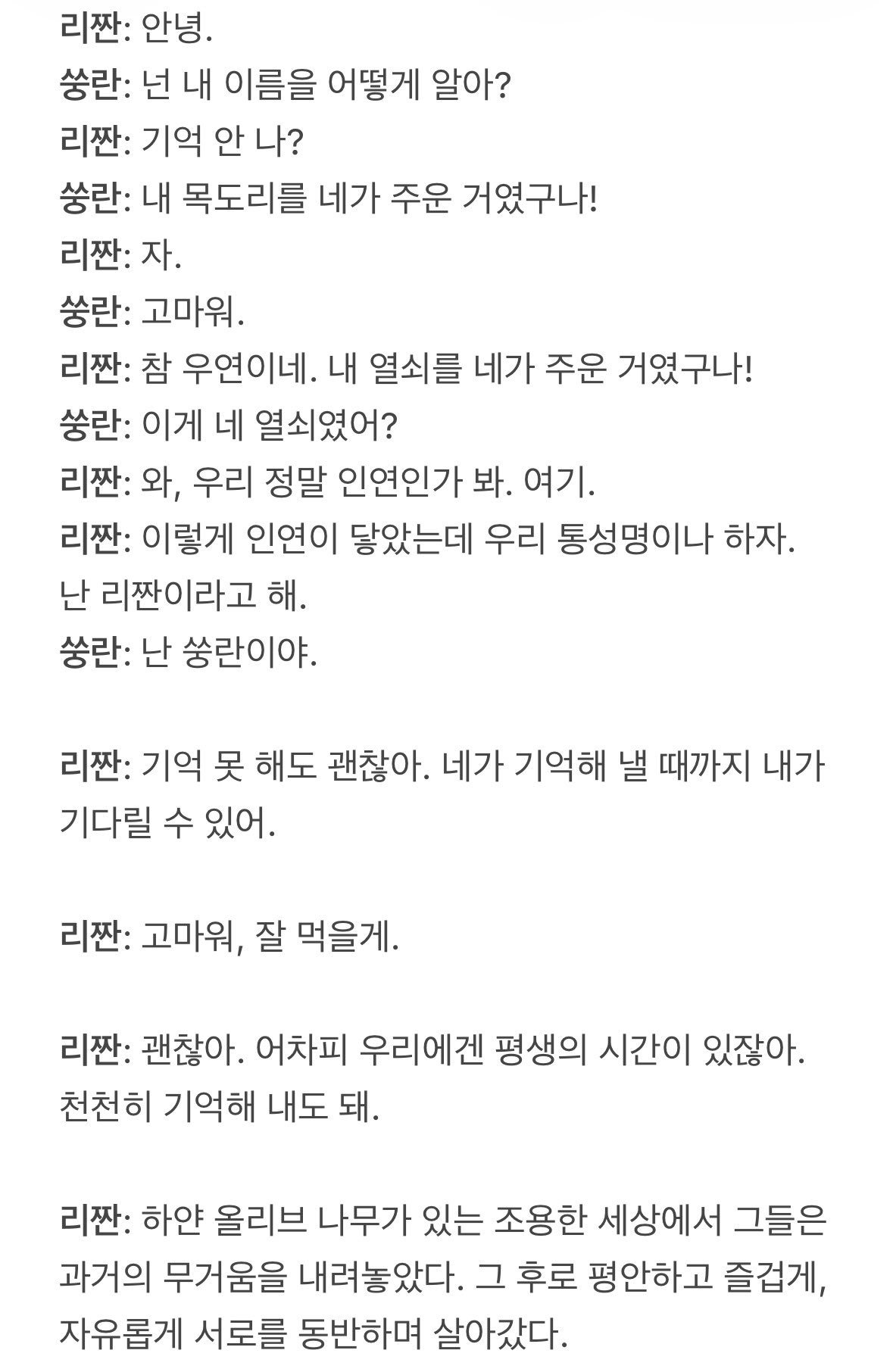 리짠: 안녕.
쑹란: 넌 내 이름을 어떻게 알아?
리짠: 기억 안 나?
쑹란: 내 목도리를 네가 주운 거였구나!
리짠: 자.
쑹란: 고마워.
리짠: 참 우연이네. 내 열쇠를 네가 주운 거였구나!
쑹란: 이게 네 열쇠였어?
리짠: 와, 우리 정말 인연인가 봐. 여기.
리짠: 이렇게 인연이 닿았는데 우리 통성명이나 하자. 난 리짠이라고 해.
쑹란: 난 쑹란이야.

리짠: 기억 못 해도 괜찮아. 네가 기억해 낼 때까지 내가 기다릴 수 있어.

리짠: 고마워, 잘 먹을게.

리짠: 괜찮아. 어차피 우리에겐 평생의 시간이 있잖아. 천천히 기억해 내도 돼.

리짠: 하얀 올리브 나무가 있는 조용한 세상에서 그들은 과거의 무거움을 내려놓았다. 그 후로 평안하고 즐겁게, 자유롭게 서로를 동반하며 살아갔다.